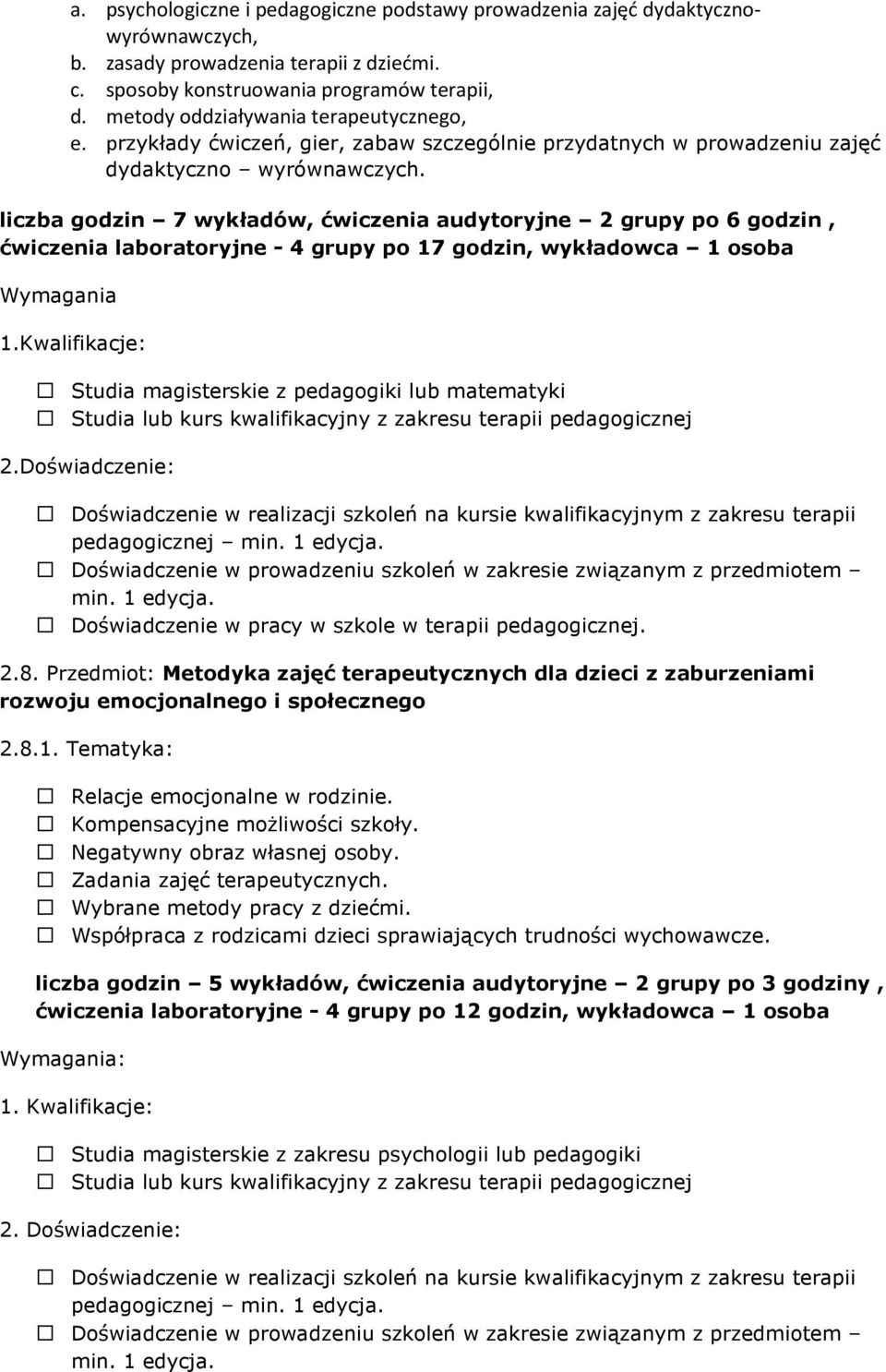 a. psychologiczne i pedagogiczne podstawy prowadzenia zajęć dydaktyczno-wyrównawczych,
b. zasady prowadzenia terapii z dziećmi.
c. sposoby konstruowania programów terapii,
d. metody oddziaływania terapeutycznego,
e. przykłady ćwiczeń, gier, zabaw szczególnie przydatnych w prowadzeniu zajęć dydaktyczno – wyrównawczych.

liczba godzin – 7 wykładów, ćwiczenia audytoryjne – 2 grupy po 6 godzin , ćwiczenia laboratoryjne - 4 grupy po 17 godzin, wykładowca – 1 osoba

Wymagania

1.Kwalifikacje:

☐ Studia magisterskie z pedagogiki lub matematyki
☐ Studia lub kurs kwalifikacyjny z zakresu terapii pedagogicznej

2.Doświadczenie:

☐ Doświadczenie w realizacji szkoleń na kursie kwalifikacyjnym z zakresu terapii pedagogicznej – min. 1 edycja.
☐ Doświadczenie w prowadzeniu szkoleń w zakresie związanym z przedmiotem – min. 1 edycja.
☐ Doświadczenie w pracy w szkole w terapii pedagogicznej.

2.8. Przedmiot: Metodyka zajęć terapeutycznych dla dzieci z zaburzeniami rozwoju emocjonalnego i społecznego

2.8.1. Tematyka:

☐ Relacje emocjonalne w rodzinie.
☐ Kompensacyjne możliwości szkoły.
☐ Negatywny obraz własnej osoby.
☐ Zadania zajęć terapeutycznych.
☐ Wybrane metody pracy z dziećmi.
☐ Współpraca z rodzicami dzieci sprawiających trudności wychowawcze.

liczba godzin – 5 wykładów, ćwiczenia audytoryjne – 2 grupy po 3 godziny , ćwiczenia laboratoryjne - 4 grupy po 12 godzin, wykładowca – 1 osoba

Wymagania:

1. Kwalifikacje:

☐ Studia magisterskie z zakresu psychologii lub pedagogiki
☐ Studia lub kurs kwalifikacyjny z zakresu terapii pedagogicznej

2. Doświadczenie:

☐ Doświadczenie w realizacji szkoleń na kursie kwalifikacyjnym z zakresu terapii pedagogicznej – min. 1 edycja.
☐ Doświadczenie w prowadzeniu szkoleń w zakresie związanym z przedmiotem – min. 1 edycja.